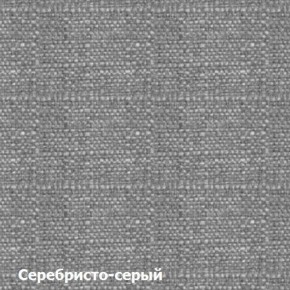 Серебристо-серый